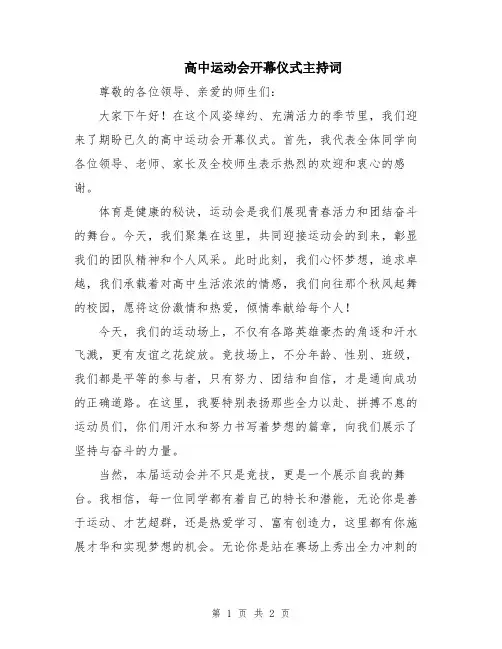 高中运动会开幕仪式主持词

尊敬的各位领导、亲爱的师生们:

大家下午好！在这个风姿绰约、充满活力的季节里，我们迎来了期盼已久的高中运动会开幕仪式。首先，我代表全体同学向各位领导、老师、家长及全校师生表示热烈的欢迎和衷心的感谢。

体育是健康的秘诀，运动会是我们展现青春活力和团结奋斗的舞台。今天，我们聚集在这里，共同迎接运动会的到来，彰显我们的团队精神和个人风采。此时此刻，我们心怀梦想，追求卓越，我们承载着对高中生活浓浓的情感，我们向往那个秋风起舞的校园，愿将这份激情和热爱，倾情奉献给每个人！

今天，我们的运动场上，不仅有各路英雄豪杰的角逐和汗水飞溅，更有友谊之花绽放。竞技场上，不分年龄、性别、班级，我们都是平等的参与者，只有努力、团结和自信，才是通向成功的正确道路。在这里，我要特别表扬那些全力以赴、拼搏不息的运动员们，你们用汗水和努力书写着梦想的篇章，向我们展示了坚持与奋斗的力量。

当然，本届运动会并不只是竞技，更是一个展示自我的舞台。我相信，每一位同学都有着自己的特长和潜能，无论你是善于运动、才艺超群，还是热爱学习、富有创造力，这里都有你施展才华和实现梦想的机会。无论你是站在赛场上秀出全力冲刺的

第 1 页 共 2 页